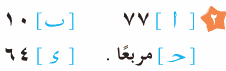 ٢ [ أ ] ٧٧ [ ب ] ١٠
[ ح ] مربعًا . [ ى ] ٦٤